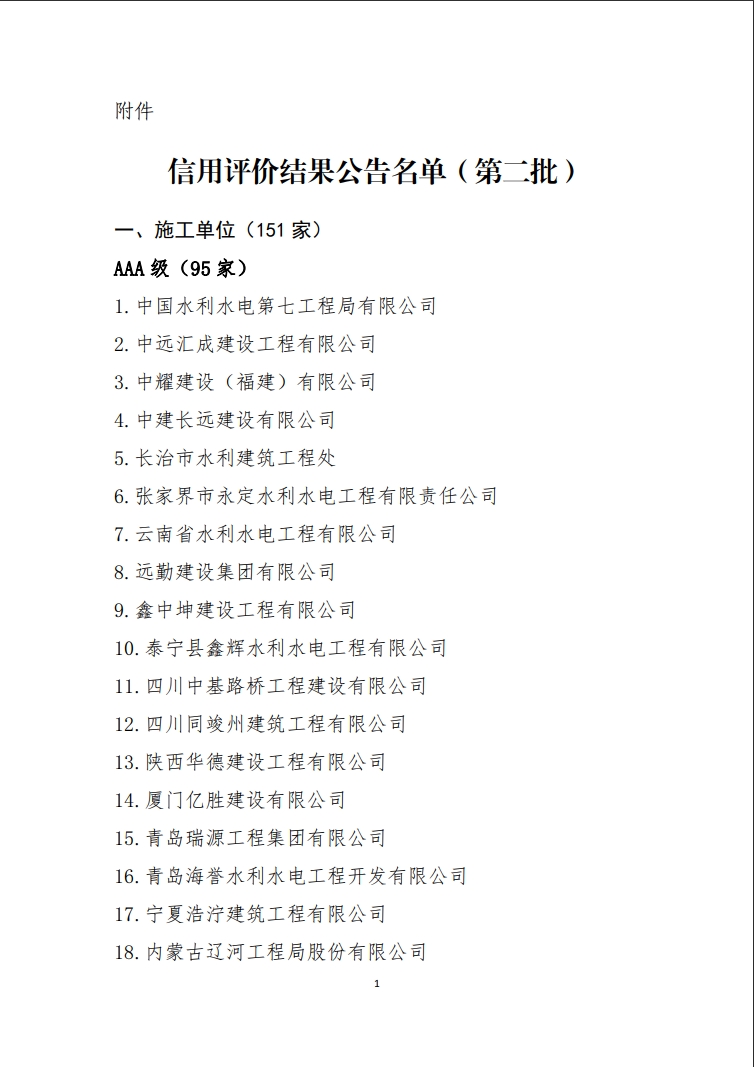 附件

信用评价结果公告名单（第二批）

一、施工单位（151 家）

AAA 级（95 家）

1. 中国水利水电第七工程局有限公司

2. 中远汇成建设工程有限公司

3. 中耀建设（福建）有限公司

4. 中建长远建设有限公司

5. 长治市水利建筑工程处

6. 张家界市永定水利水电工程有限责任公司

7. 云南省水利水电工程有限公司

8. 远勤建设集团有限公司

9. 鑫中坤建设工程有限公司

10. 泰宁县鑫辉水利水电工程有限公司

11. 四川中基路桥工程建设有限公司

12. 四川同竣州建筑工程有限公司

13. 陕西华德建设工程有限公司

14. 厦门亿胜建设有限公司

15. 青岛瑞源工程集团有限公司

16. 青岛海誉水利水电工程开发有限公司

17. 宁夏浩泞建筑工程有限公司

18. 内蒙古辽河工程局股份有限公司

1